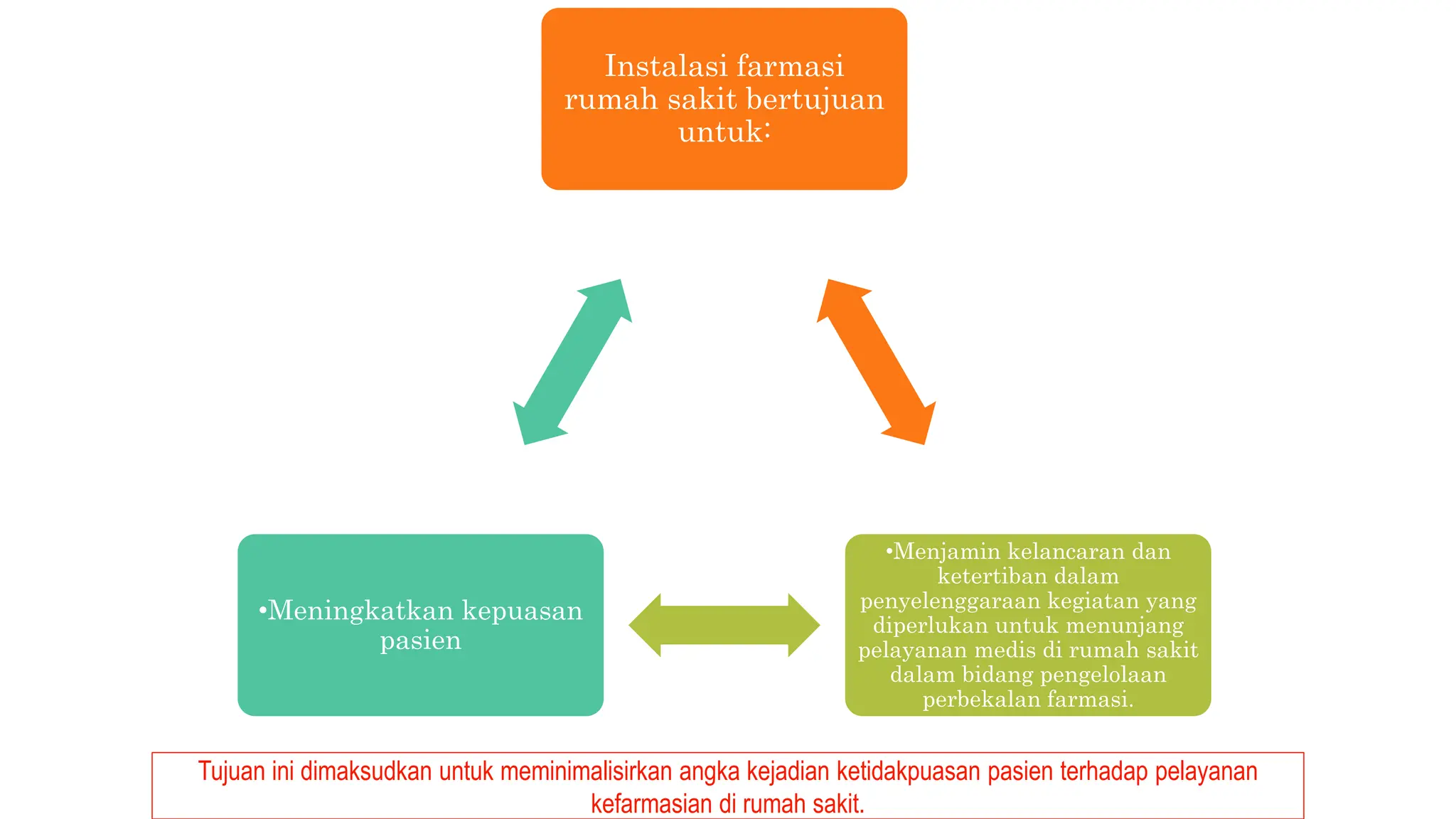 Instalasi farmasi rumah sakit bertujuan untuk:

•Meningkatkan kepuasan pasien

•Menjamin kelancaran dan ketertiban dalam penyelenggaraan kegiatan yang diperlukan untuk menunjang pelayanan medis di rumah sakit dalam bidang pengelolaan perbekalan farmasi.

Tujuan ini dimaksudkan untuk meminimalisirkan angka kejadian ketidakpuasan pasien terhadap pelayanan kefarmasian di rumah sakit.